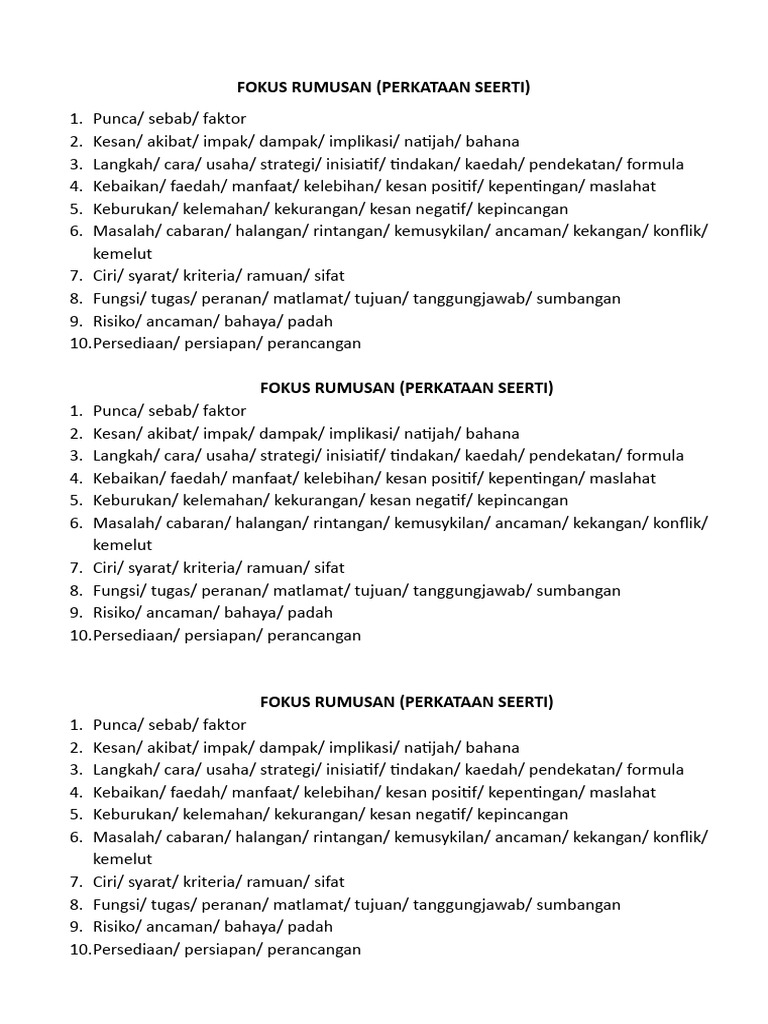 FOKUS RUMUSAN (PERKATAAN SEERTI)

1. Punca/ sebab/ faktor
2. Kesan/ akibat/ impak/ dampak/ implikasi/ natijah/ bahana
3. Langkah/ cara/ usaha/ strategi/ inisiatif/ tindakan/ kaedah/ pendekatan/ formula
4. Kebaikan/ faedah/ manfaat/ kelebihan/ kesan positif/ kepentingan/ maslahat
5. Keburukan/ kelemahan/ kekurangan/ kesan negatif/ kepincangan
6. Masalah/ cabaran/ halangan/ rintangan/ kemusykilan/ ancaman/ kekangan/ konflik/ kemelut
7. Ciri/ syarat/ kriteria/ ramuan/ sifat
8. Fungsi/ tugas/ peranan/ matlamat/ tujuan/ tanggungjawab/ sumbangan
9. Risiko/ ancaman/ bahaya/ padah
10. Persediaan/ persiapan/ perancangan

FOKUS RUMUSAN (PERKATAAN SEERTI)

1. Punca/ sebab/ faktor
2. Kesan/ akibat/ impak/ dampak/ implikasi/ natijah/ bahana
3. Langkah/ cara/ usaha/ strategi/ inisiatif/ tindakan/ kaedah/ pendekatan/ formula
4. Kebaikan/ faedah/ manfaat/ kelebihan/ kesan positif/ kepentingan/ maslahat
5. Keburukan/ kelemahan/ kekurangan/ kesan negatif/ kepincangan
6. Masalah/ cabaran/ halangan/ rintangan/ kemusykilan/ ancaman/ kekangan/ konflik/ kemelut
7. Ciri/ syarat/ kriteria/ ramuan/ sifat
8. Fungsi/ tugas/ peranan/ matlamat/ tujuan/ tanggungjawab/ sumbangan
9. Risiko/ ancaman/ bahaya/ padah
10. Persediaan/ persiapan/ perancangan

FOKUS RUMUSAN (PERKATAAN SEERTI)

1. Punca/ sebab/ faktor
2. Kesan/ akibat/ impak/ dampak/ implikasi/ natijah/ bahana
3. Langkah/ cara/ usaha/ strategi/ inisiatif/ tindakan/ kaedah/ pendekatan/ formula
4. Kebaikan/ faedah/ manfaat/ kelebihan/ kesan positif/ kepentingan/ maslahat
5. Keburukan/ kelemahan/ kekurangan/ kesan negatif/ kepincangan
6. Masalah/ cabaran/ halangan/ rintangan/ kemusykilan/ ancaman/ kekangan/ konflik/ kemelut
7. Ciri/ syarat/ kriteria/ ramuan/ sifat
8. Fungsi/ tugas/ peranan/ matlamat/ tujuan/ tanggungjawab/ sumbangan
9. Risiko/ ancaman/ bahaya/ padah
10. Persediaan/ persiapan/ perancangan